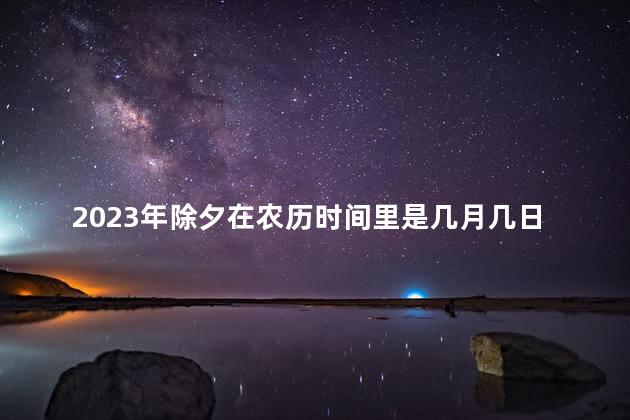 2023年除夕在农历时间里是几月几日